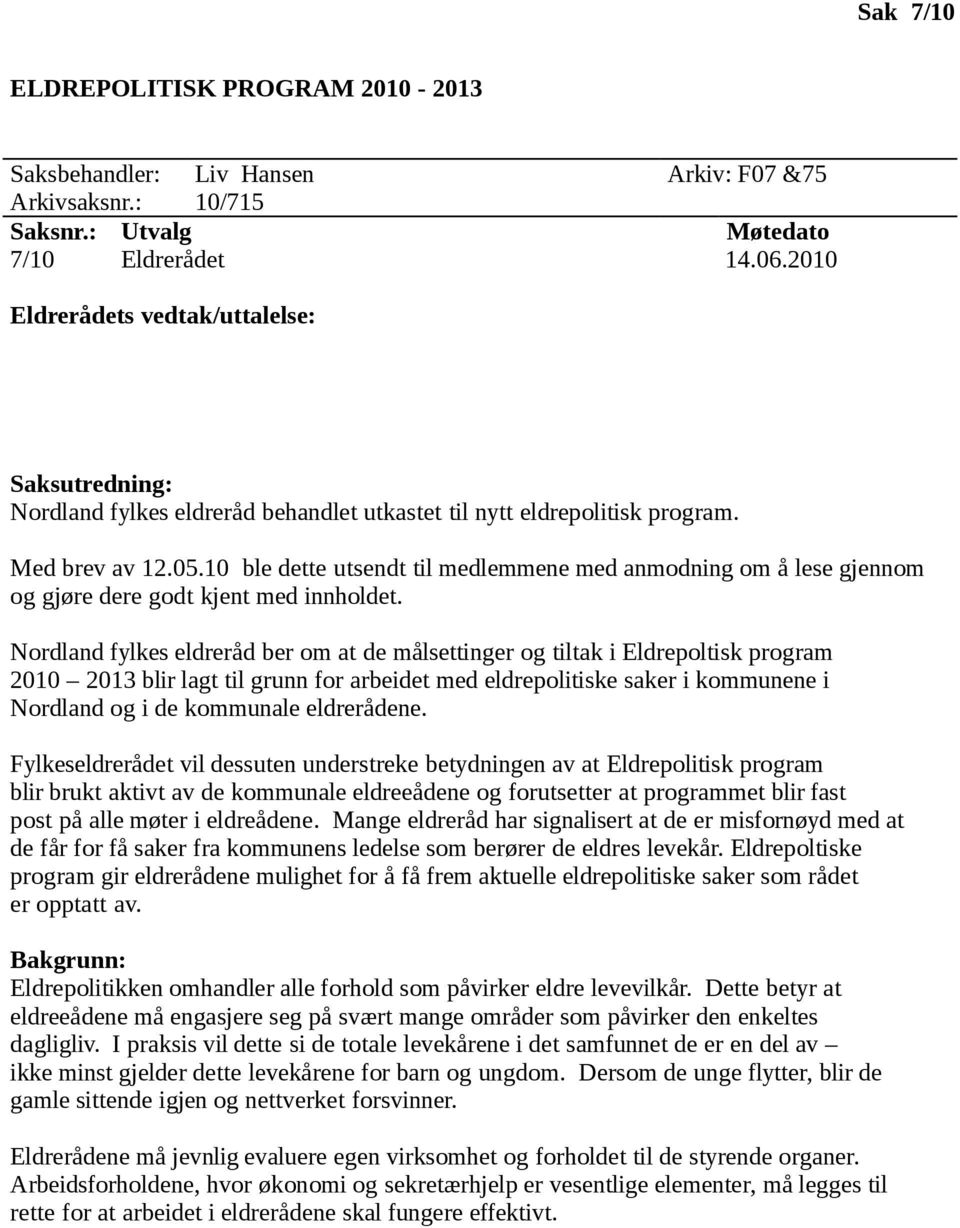 Sak 7/10

ELDREPOLITISK PROGRAM 2010 - 2013

Saksbehandler: Liv Hansen Arkiv: F07 &75
Arkivsaksnr.: 10/715

| Saksnr.: | Utvalg | Møtedato |
|---|---|---|
| 7/10 | Eldrerådet | 14.06.2010 |

Eldrerådets vedtak/uttalelse:

Saksutredning:
Nordland fylkes eldreråd behandlet utkastet til nytt eldrepolitisk program.

Med brev av 12.05.10 ble dette utsendt til medlemmene med anmodning om å lese gjennom og gjøre dere godt kjent med innholdet.

Nordland fylkes eldreråd ber om at de målsettinger og tiltak i Eldrepoltisk program 2010 – 2013 blir lagt til grunn for arbeidet med eldrepolitiske saker i kommunene i Nordland og i de kommunale eldrerådene.

Fylkeseldrerådet vil dessuten understreke betydningen av at Eldrepolitisk program blir brukt aktivt av de kommunale eldreeådene og forutsetter at programmet blir fast post på alle møter i eldreådene. Mange eldreråd har signalisert at de er misfornøyd med at de får for få saker fra kommunens ledelse som berører de eldres levekår. Eldrepoltiske program gir eldrerådene mulighet for å få frem aktuelle eldrepolitiske saker som rådet er opptatt av.

Bakgrunn:
Eldrepolitikken omhandler alle forhold som påvirker eldre levevilkår. Dette betyr at eldreeådene må engasjere seg på svært mange områder som påvirker den enkeltes dagligliv. I praksis vil dette si de totale levekårene i det samfunnet de er en del av – ikke minst gjelder dette levekårene for barn og ungdom. Dersom de unge flytter, blir de gamle sittende igjen og nettverket forsvinner.

Eldrerådene må jevnlig evaluere egen virksomhet og forholdet til de styrende organer. Arbeidsforholdene, hvor økonomi og sekretærhjelp er vesentlige elementer, må legges til rette for at arbeidet i eldrerådene skal fungere effektivt.